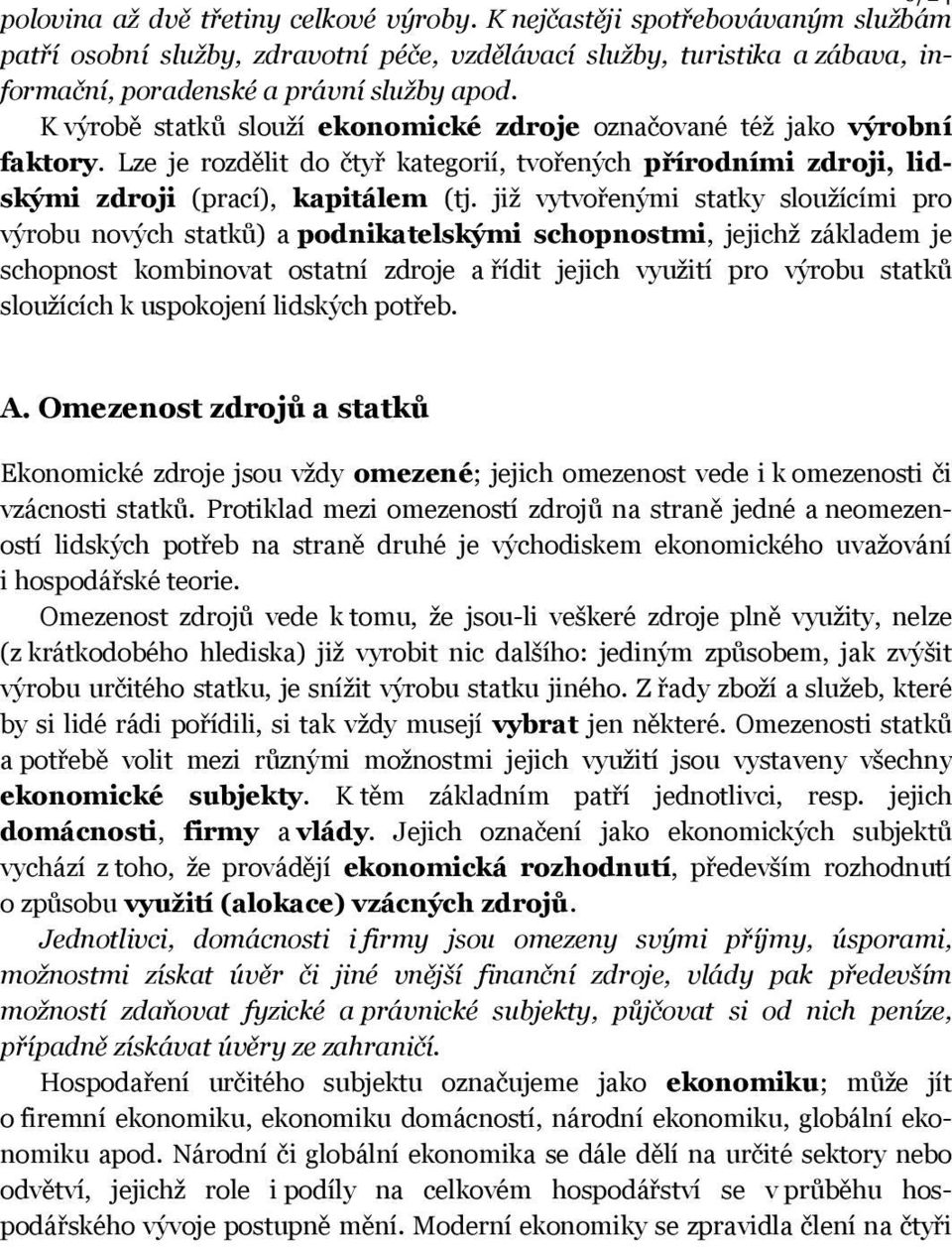 polovina až dvě třetiny celkové výroby. K nejčastěji spotřebovávaným službám patří osobní služby, zdravotní péče, vzdělávací služby, turistika a zábava, informační, poradenské a právní služby apod.

K výrobě statků slouží ekonomické zdroje označované též jako výrobní faktory. Lze je rozdělit do čtyř kategorií, tvořených přírodními zdroji, lidskými zdroji (prací), kapitálem (tj. již vytvořenými statky sloužícími pro výrobu nových statků) a podnikatelskými schopnostmi, jejichž základem je schopnost kombinovat ostatní zdroje a řídit jejich využití pro výrobu statků sloužících k uspokojení lidských potřeb.

A. Omezenost zdrojů a statků

Ekonomické zdroje jsou vždy omezené; jejich omezenost vede i k omezenosti či vzácnosti statků. Protiklad mezi omezeností zdrojů na straně jedné a neomezeností lidských potřeb na straně druhé je východiskem ekonomického uvažování i hospodářské teorie.

Omezenost zdrojů vede k tomu, že jsou-li veškeré zdroje plně využity, nelze (z krátkodobého hlediska) již vyrobit nic dalšího: jediným způsobem, jak zvýšit výrobu určitého statku, je snížit výrobu statku jiného. Z řady zboží a služeb, které by si lidé rádi pořídili, si tak vždy musejí vybrat jen některé. Omezenosti statků a potřebě volit mezi různými možnostmi jejich využití jsou vystaveny všechny ekonomické subjekty. K těm základním patří jednotlivci, resp. jejich domácnosti, firmy a vlády. Jejich označení jako ekonomických subjektů vychází z toho, že provádějí ekonomická rozhodnutí, především rozhodnutí o způsobu využití (alokace) vzácných zdrojů.

Jednotlivci, domácnosti i firmy jsou omezeny svými příjmy, úsporami, možnostmi získat úvěr či jiné vnější finanční zdroje, vlády pak především možností zdaňovat fyzické a právnické subjekty, půjčovat si od nich peníze, případně získávat úvěry ze zahraničí.

Hospodaření určitého subjektu označujeme jako ekonomiku; může jít o firemní ekonomiku, ekonomiku domácností, národní ekonomiku, globální ekonomiku apod. Národní či globální ekonomika se dále dělí na určité sektory nebo odvětví, jejichž role i podíly na celkovém hospodářství se v průběhu hospodářského vývoje postupně mění. Moderní ekonomiky se zpravidla člení na čtyři